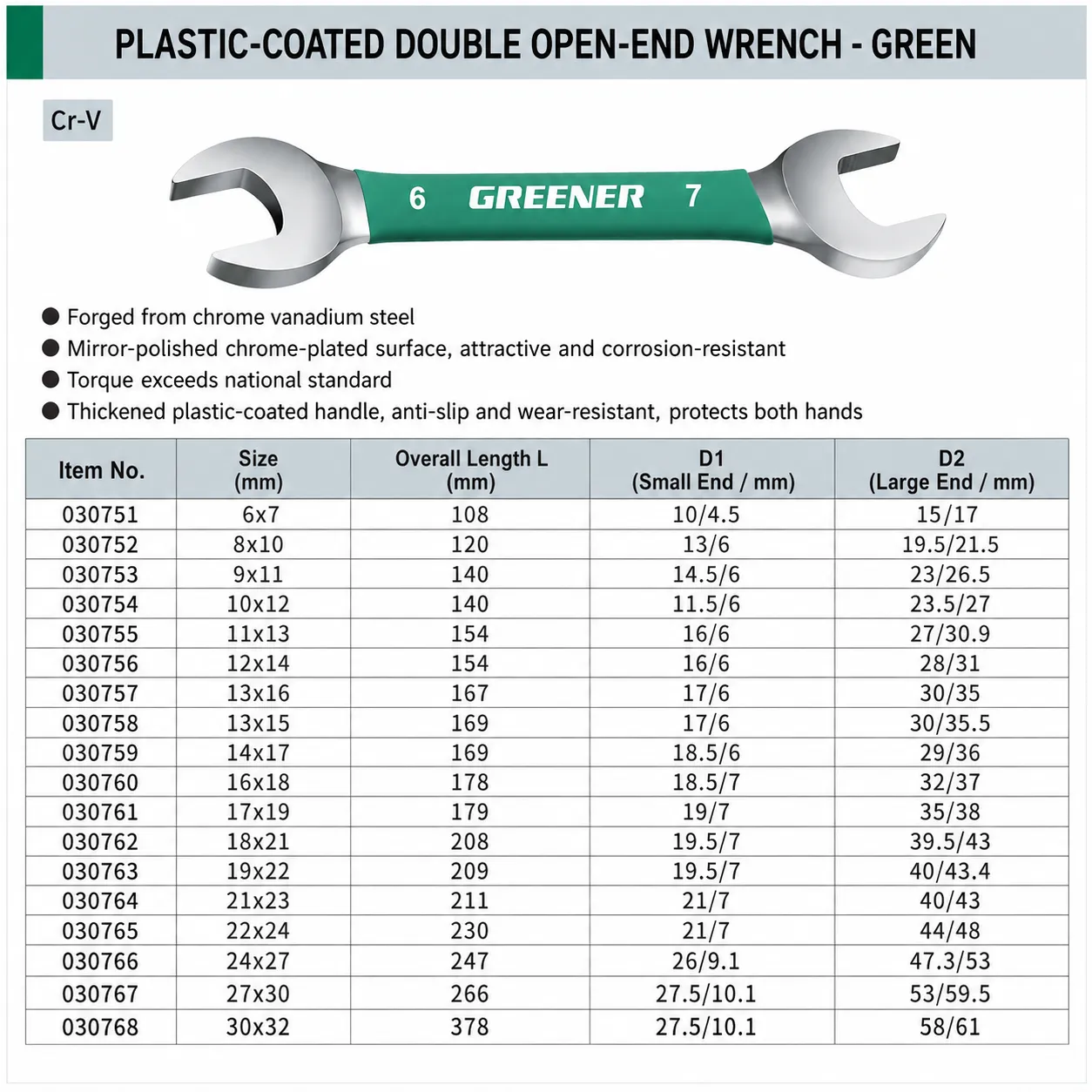 PLASTIC-COATED DOUBLE OPEN-END WRENCH - GREEN

Cr-V

6 GREENER 7

● Forged from chrome vanadium steel
● Mirror-polished chrome-plated surface, attractive and corrosion-resistant
● Torque exceeds national standard
● Thickened plastic-coated handle, anti-slip and wear-resistant, protects both hands

| Item No. | Size (mm) | Overall Length L (mm) | D1 (Small End / mm) | D2 (Large End / mm) |
|---|---|---|---|---|
| 030751 | 6x7 | 108 | 10/4.5 | 15/17 |
| 030752 | 8x10 | 120 | 13/6 | 19.5/21.5 |
| 030753 | 9x11 | 140 | 14.5/6 | 23/26.5 |
| 030754 | 10x12 | 140 | 11.5/6 | 23.5/27 |
| 030755 | 11x13 | 154 | 16/6 | 27/30.9 |
| 030756 | 12x14 | 154 | 16/6 | 28/31 |
| 030757 | 13x16 | 167 | 17/6 | 30/35 |
| 030758 | 13x15 | 169 | 17/6 | 30/35.5 |
| 030759 | 14x17 | 169 | 18.5/6 | 29/36 |
| 030760 | 16x18 | 178 | 18.5/7 | 32/37 |
| 030761 | 17x19 | 179 | 19/7 | 35/38 |
| 030762 | 18x21 | 208 | 19.5/7 | 39.5/43 |
| 030763 | 19x22 | 209 | 19.5/7 | 40/43.4 |
| 030764 | 21x23 | 211 | 21/7 | 40/43 |
| 030765 | 22x24 | 230 | 21/7 | 44/48 |
| 030766 | 24x27 | 247 | 26/9.1 | 47.3/53 |
| 030767 | 27x30 | 266 | 27.5/10.1 | 53/59.5 |
| 030768 | 30x32 | 378 | 27.5/10.1 | 58/61 |